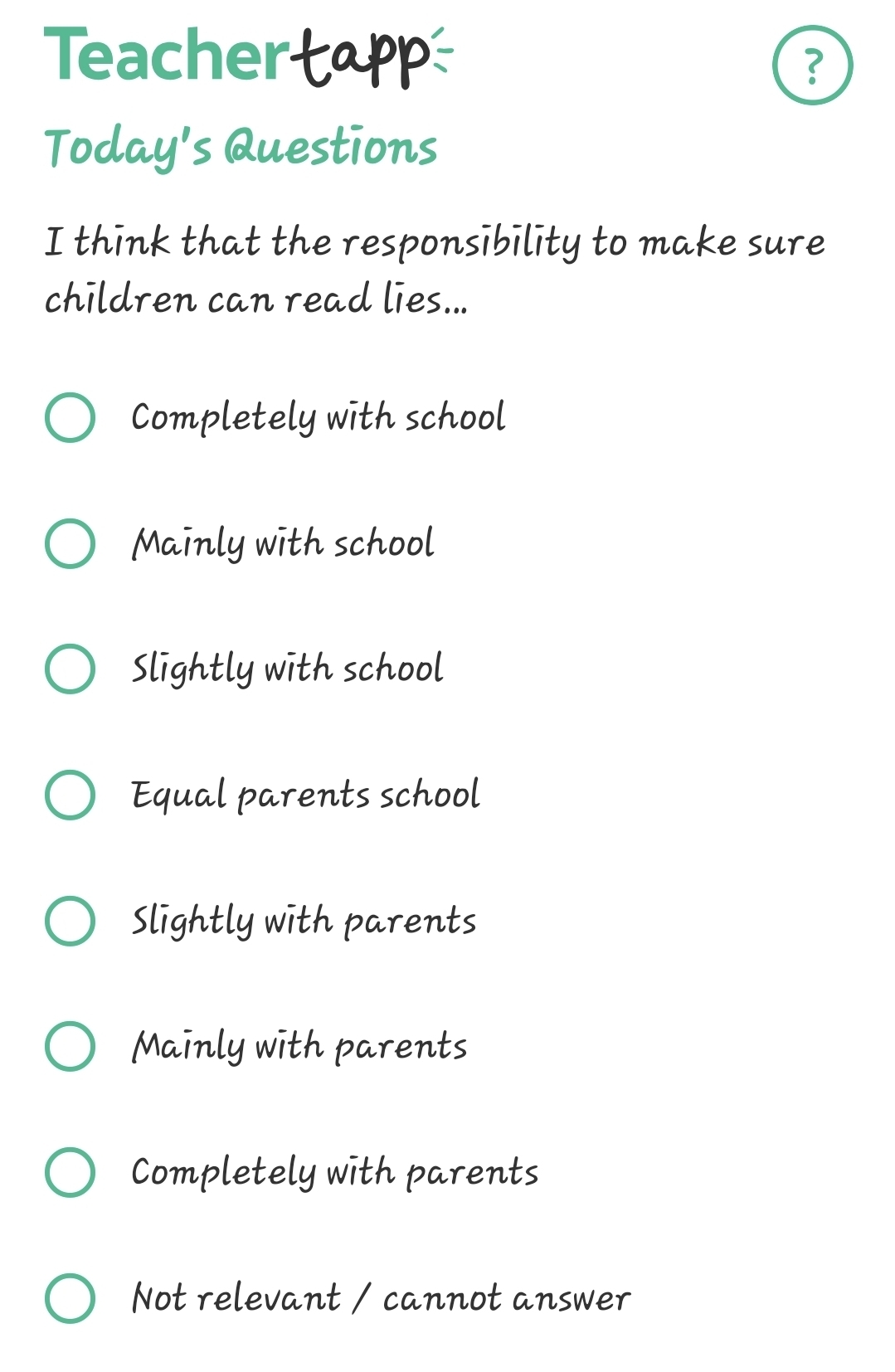 Teachertapp

?

Today's Questions

I think that the responsibility to make sure children can read lies...

Completely with school

Mainly with school

Slightly with school

Equal parents school

Slightly with parents

Mainly with parents

Completely with parents

Not relevant / cannot answer